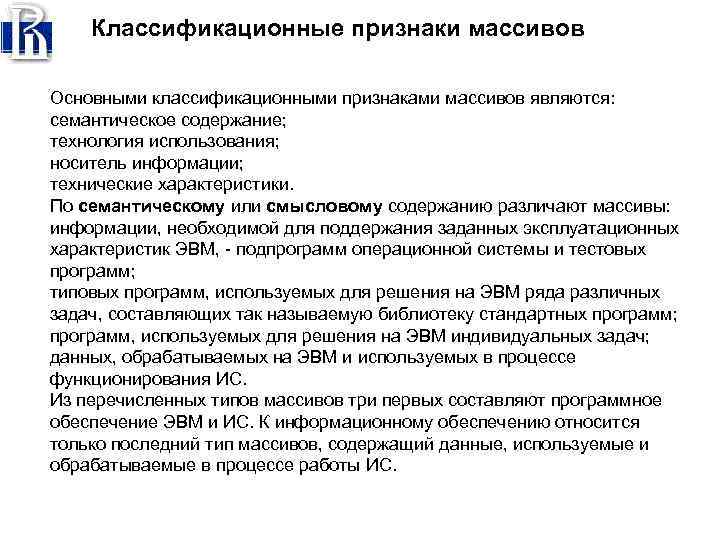 Классификационные признаки массивов

Основными классификационными признаками массивов являются:
семантическое содержание;
технология использования;
носитель информации;
технические характеристики.
По семантическому или смысловому содержанию различают массивы:
информации, необходимой для поддержания заданных эксплуатационных характеристик ЭВМ, - подпрограмм операционной системы и тестовых программ;
типовых программ, используемых для решения на ЭВМ ряда различных задач, составляющих так называемую библиотеку стандартных программ;
программ, используемых для решения на ЭВМ индивидуальных задач;
данных, обрабатываемых на ЭВМ и используемых в процессе функционирования ИС.
Из перечисленных типов массивов три первых составляют программное обеспечение ЭВМ и ИС. К информационному обеспечению относится только последний тип массивов, содержащий данные, используемые и обрабатываемые в процессе работы ИС.